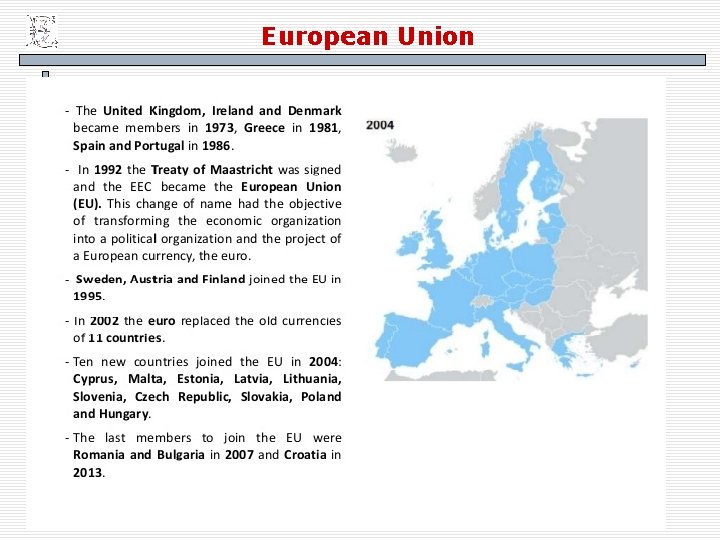 European Union

- The United Kingdom, Ireland and Denmark became members in 1973, Greece in 1981, Spain and Portugal in 1986.

- In 1992 the Treaty of Maastricht was signed and the EEC became the European Union (EU). This change of name had the objective of transforming the economic organization into a political organization and the project of a European currency, the euro.

- Sweden, Austria and Finland joined the EU in 1995.

- In 2002 the euro replaced the old currencies of 11 countries.

- Ten new countries joined the EU in 2004: Cyprus, Malta, Estonia, Latvia, Lithuania, Slovenia, Czech Republic, Slovakia, Poland and Hungary.

- The last members to join the EU were Romania and Bulgaria in 2007 and Croatia in 2013.

2004